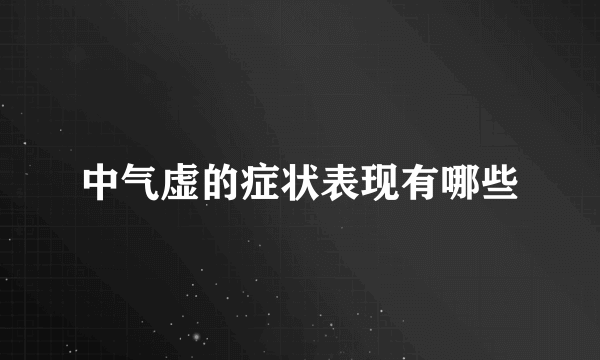 中气虚的症状表现有哪些